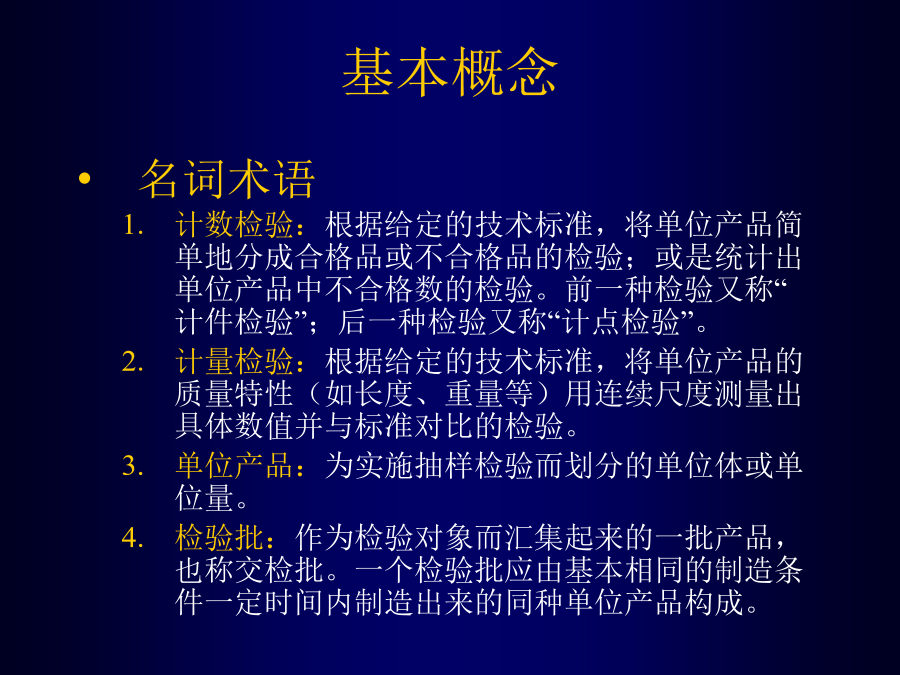 基本概念

• 名词术语

1. 计数检验：根据给定的技术标准，将单位产品简单地分成合格品或不合格品的检验；或是统计出单位产品中不合格数的检验。前一种检验又称“计件检验”；后一种检验又称“计点检验”。

2. 计量检验：根据给定的技术标准，将单位产品的质量特性（如长度、重量等）用连续尺度测量出具体数值并与标准对比的检验。

3. 单位产品：为实施抽样检验而划分的单位体或单位量。

4. 检验批：作为检验对象而汇集起来的一批产品，也称交检批。一个检验批应由基本相同的制造条件一定时间内制造出来的同种单位产品构成。